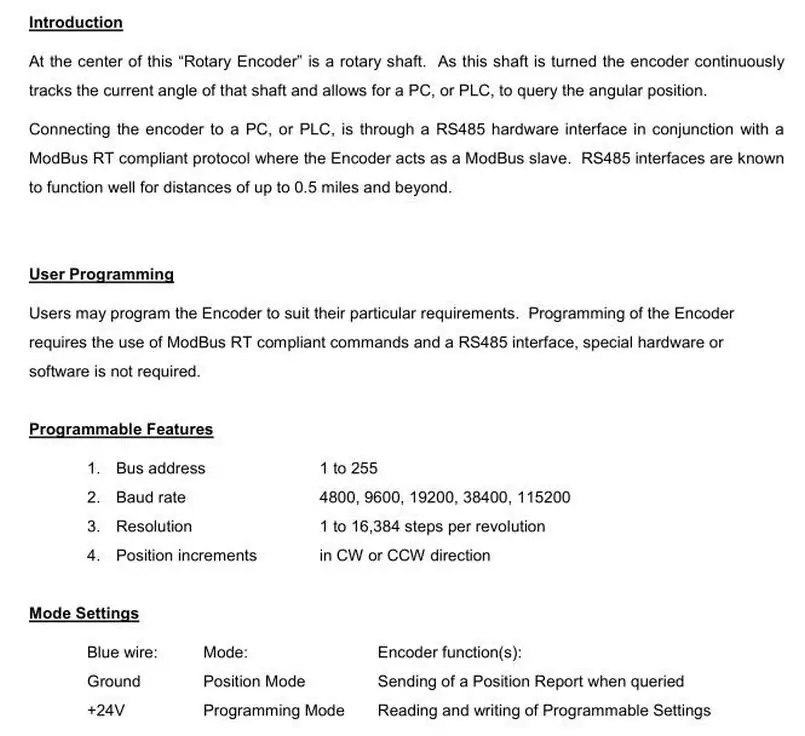 Introduction

At the center of this "Rotary Encoder" is a rotary shaft. As this shaft is turned the encoder continuously tracks the current angle of that shaft and allows for a PC, or PLC, to query the angular position.

Connecting the encoder to a PC, or PLC, is through a RS485 hardware interface in conjunction with a ModBus RT compliant protocol where the Encoder acts as a ModBus slave. RS485 interfaces are known to function well for distances of up to 0.5 miles and beyond.

User Programming

Users may program the Encoder to suit their particular requirements. Programming of the Encoder requires the use of ModBus RT compliant commands and a RS485 interface, special hardware or software is not required.

Programmable Features

1. Bus address 1 to 255
2. Baud rate 4800, 9600, 19200, 38400, 115200
3. Resolution 1 to 16,384 steps per revolution
4. Position increments in CW or CCW direction

Mode Settings

| Blue wire: | Mode: | Encoder function(s): |
|---|---|---|
| Ground | Position Mode | Sending of a Position Report when queried |
| +24V | Programming Mode | Reading and writing of Programmable Settings |